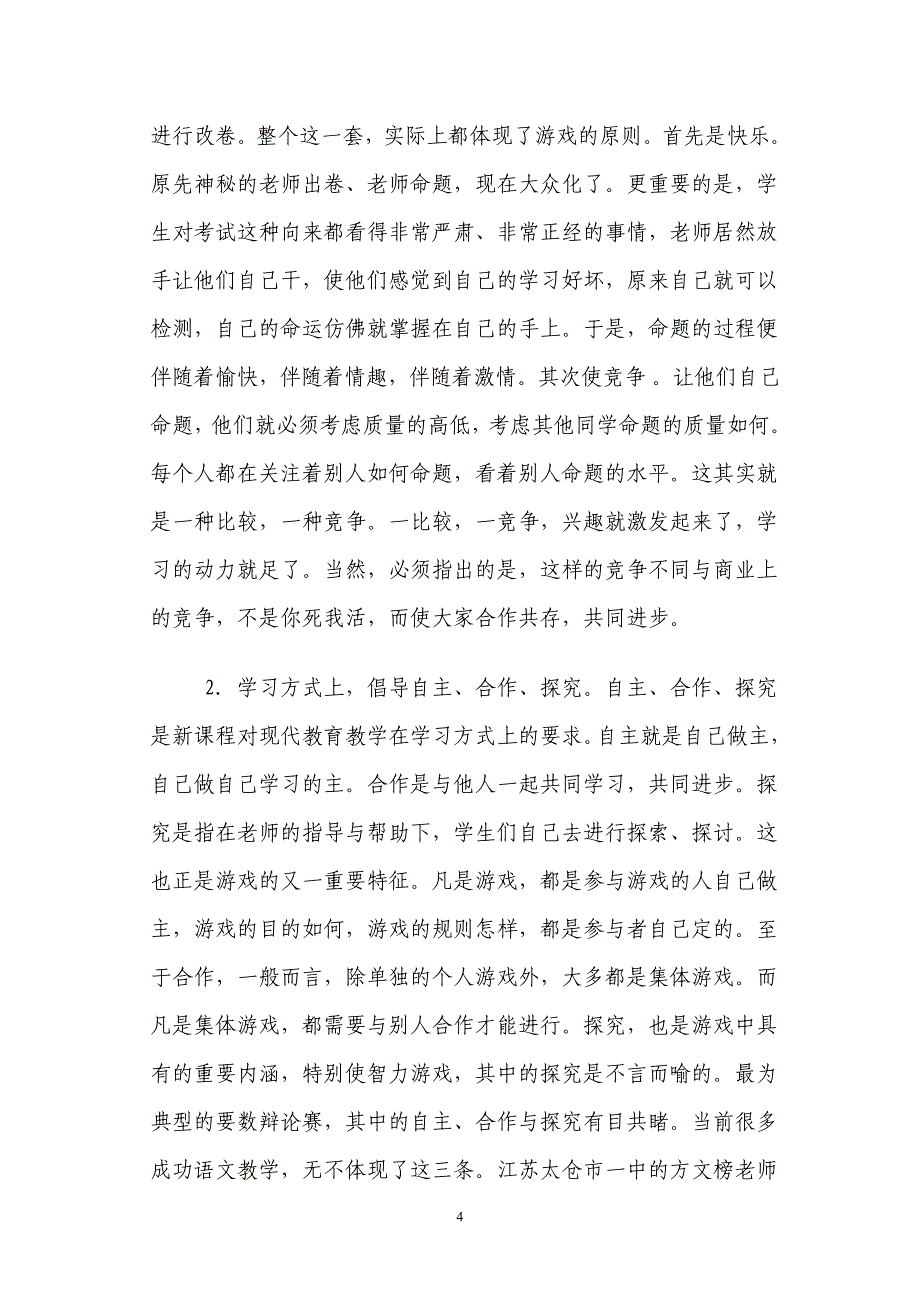 进行改卷。整个这一套，实际上都体现了游戏的原则。首先是快乐。原先神秘的老师出卷、老师命题，现在大众化了。更重要的是，学生对考试这种向来都看得非常严肃、非常正经的事情，老师居然放手让他们自己干，使他们感觉到自己的学习好坏，原来自己就可以检测，自己的命运仿佛就掌握在自己的手上。于是，命题的过程便伴随着愉快，伴随着情趣，伴随着激情。其次使竞争 。让他们自己命题，他们就必须考虑质量的高低，考虑其他同学命题的质量如何。每个人都在关注着别人如何命题，看着别人命题的水平。这其实就是一种比较，一种竞争。一比较，一竞争，兴趣就激发起来了，学习的动力就足了。当然，必须指出的是，这样的竞争不同与商业上的竞争，不是你死我活，而使大家合作共存，共同进步。

2. 学习方式上，倡导自主、合作、探究。自主、合作、探究是新课程对现代教育教学在学习方式上的要求。自主就是自己做主，自己做自己学习的主。合作是与他人一起共同学习，共同进步。探究是指在老师的指导与帮助下，学生们自己去进行探索、探讨。这也正是游戏的又一重要特征。凡是游戏，都是参与游戏的人自己做主，游戏的目的如何，游戏的规则怎样，都是参与者自己定的。至于合作，一般而言，除单独的个人游戏外，大多都是集体游戏。而凡是集体游戏，都需要与别人合作才能进行。探究，也是游戏中具有的重要内涵，特别使智力游戏，其中的探究是不言而喻的。最为典型的要数辩论赛，其中的自主、合作与探究有目共睹。当前很多成功语文教学，无不体现了这三条。江苏太仓市一中的方文榜老师

4